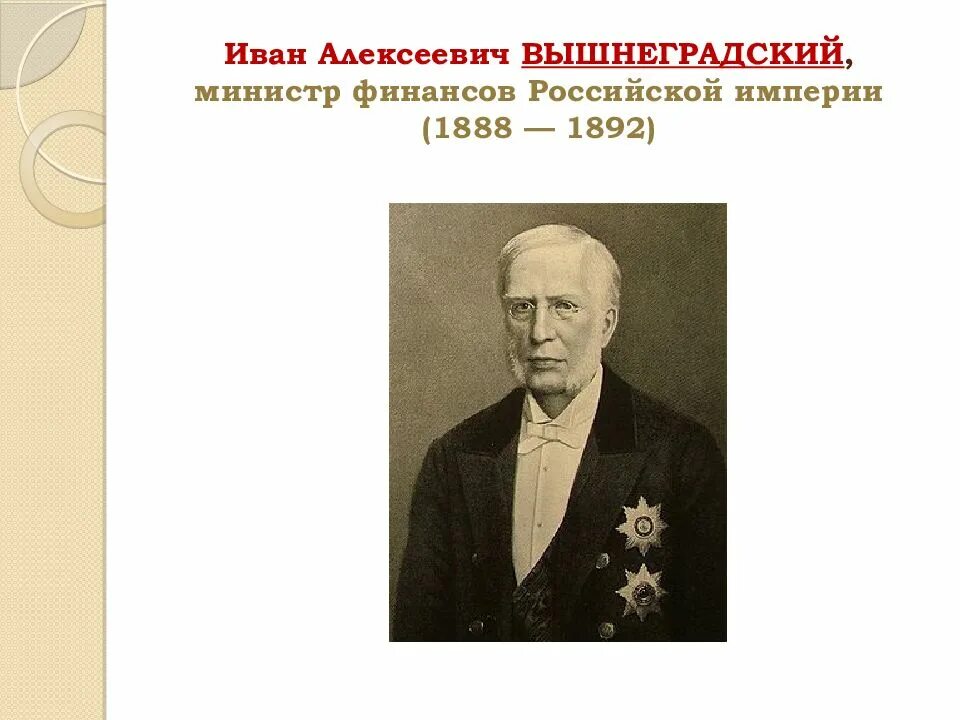 Иван Алексеевич ВЫШНЕГРАДСКИЙ, министр финансов Российской империи (1888 — 1892)